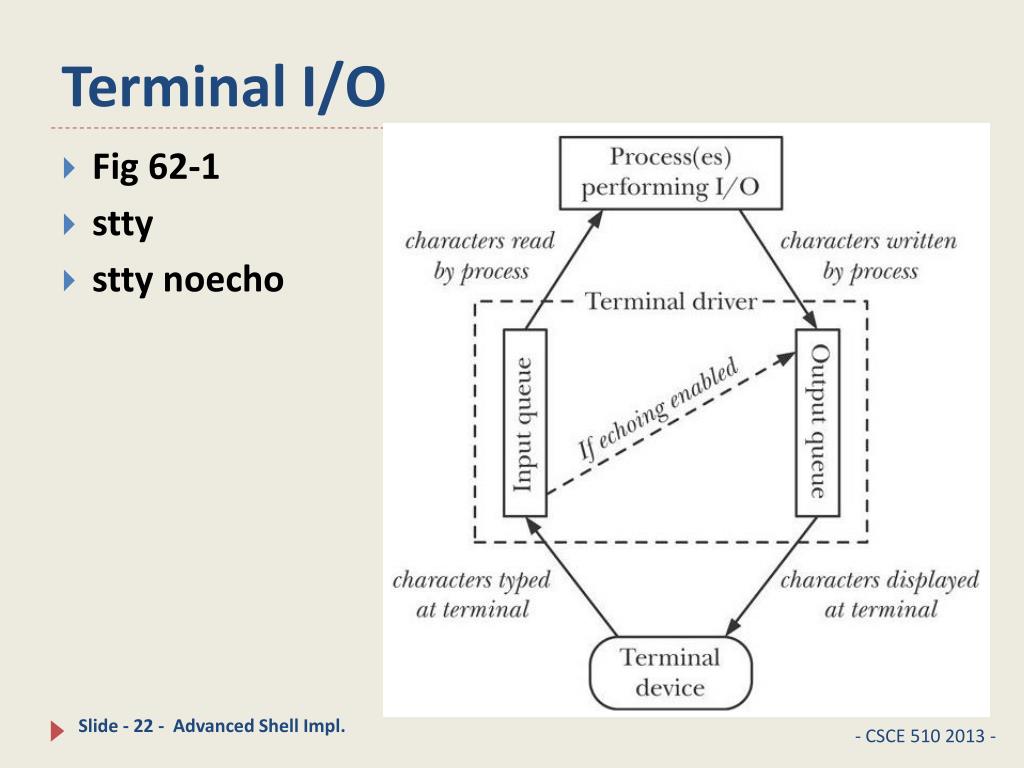 Terminal I/O

Fig 62-1
stty
stty noecho

Process(es) performing I/O

characters read by process

characters written by process

Terminal driver

Input queue

If echoing enabled

Output queue

characters typed at terminal

characters displayed at terminal

Terminal device

Slide - 22 - Advanced Shell Impl.

- CSCE 510 2013 -